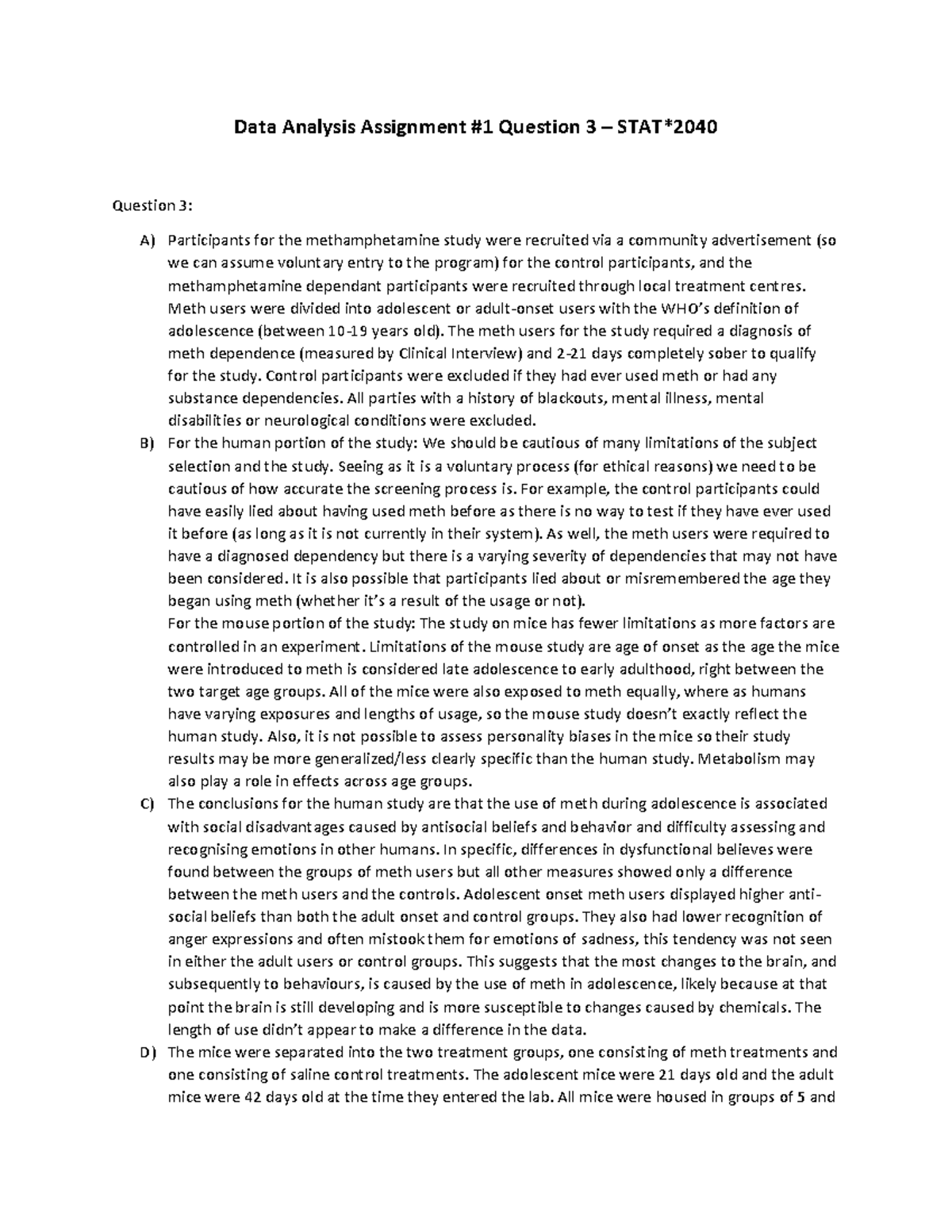 Data Analysis Assignment #1 Question 3 – STAT*2040

Question 3:

A) Participants for the methamphetamine study were recruited via a community advertisement (so we can assume voluntary entry to the program) for the control participants, and the methamphetamine dependant participants were recruited through local treatment centres. Meth users were divided into adolescent or adult-onset users with the WHO's definition of adolescence (between 10-19 years old). The meth users for the study required a diagnosis of meth dependence (measured by Clinical Interview) and 2-21 days completely sober to qualify for the study. Control participants were excluded if they had ever used meth or had any substance dependencies. All parties with a history of blackouts, mental illness, mental disabilities or neurological conditions were excluded.

B) For the human portion of the study: We should be cautious of many limitations of the subject selection and the study. Seeing as it is a voluntary process (for ethical reasons) we need to be cautious of how accurate the screening process is. For example, the control participants could have easily lied about having used meth before as there is no way to test if they have ever used it before (as long as it is not currently in their system). As well, the meth users were required to have a diagnosed dependency but there is a varying severity of dependencies that may not have been considered. It is also possible that participants lied about or misremembered the age they began using meth (whether it's a result of the usage or not).
For the mouse portion of the study: The study on mice has fewer limitations as more factors are controlled in an experiment. Limitations of the mouse study are age of onset as the age the mice were introduced to meth is considered late adolescence to early adulthood, right between the two target age groups. All of the mice were also exposed to meth equally, where as humans have varying exposures and lengths of usage, so the mouse study doesn't exactly reflect the human study. Also, it is not possible to assess personality biases in the mice so their study results may be more generalized/less clearly specific than the human study. Metabolism may also play a role in effects across age groups.

C) The conclusions for the human study are that the use of meth during adolescence is associated with social disadvantages caused by antisocial beliefs and behavior and difficulty assessing and recognising emotions in other humans. In specific, differences in dysfunctional believes were found between the groups of meth users but all other measures showed only a difference between the meth users and the controls. Adolescent onset meth users displayed higher anti-social beliefs than both the adult onset and control groups. They also had lower recognition of anger expressions and often mistook them for emotions of sadness, this tendency was not seen in either the adult users or control groups. This suggests that the most changes to the brain, and subsequently to behaviours, is caused by the use of meth in adolescence, likely because at that point the brain is still developing and is more susceptible to changes caused by chemicals. The length of use didn't appear to make a difference in the data.

D) The mice were separated into the two treatment groups, one consisting of meth treatments and one consisting of saline control treatments. The adolescent mice were 21 days old and the adult mice were 42 days old at the time they entered the lab. All mice were housed in groups of 5 and